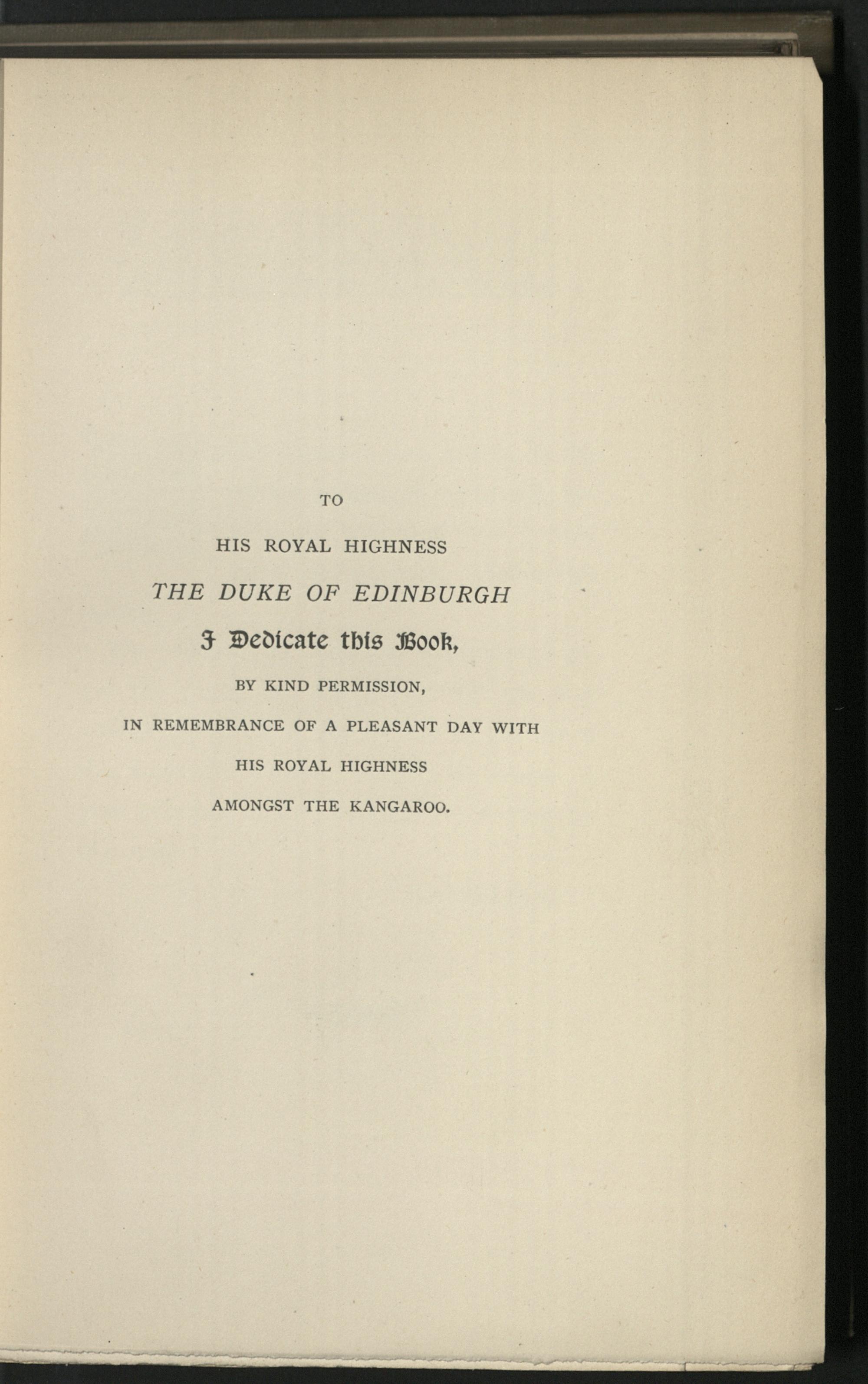 TO

HIS ROYAL HIGHNESS

THE DUKE OF EDINBURGH

I Dedicate this Book,

BY KIND PERMISSION,

IN REMEMBRANCE OF A PLEASANT DAY WITH

HIS ROYAL HIGHNESS

AMONGST THE KANGAROO.